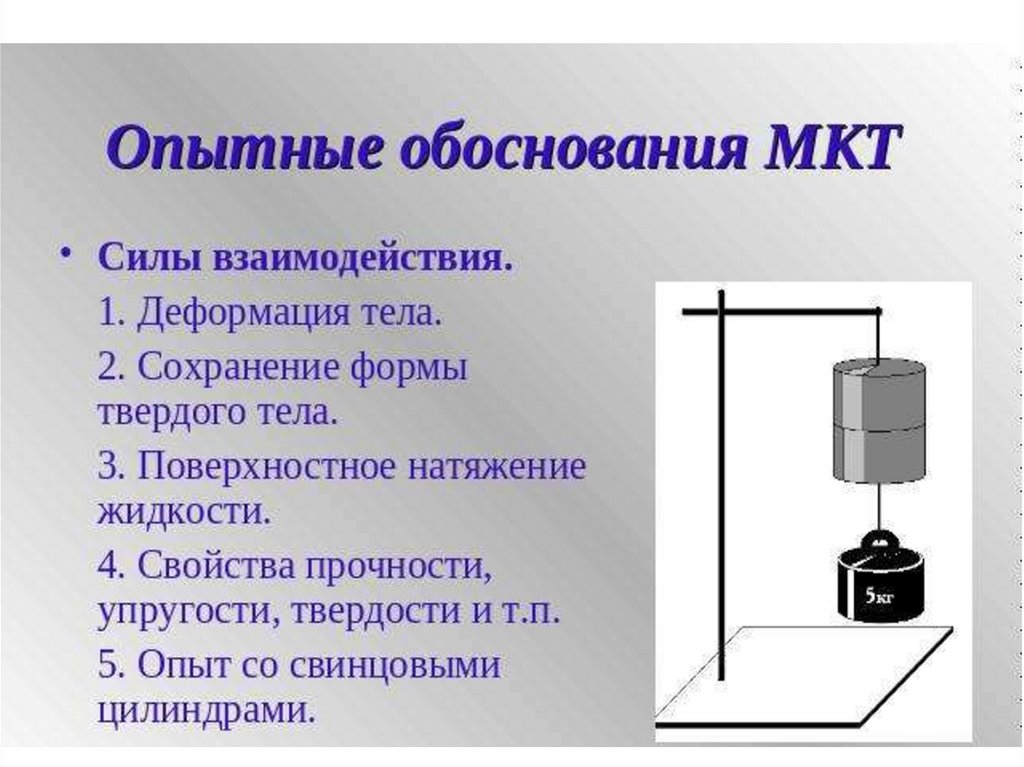 Опытные обоснования МКТ

• Силы взаимодействия.

1. Деформация тела.

2. Сохранение формы твердого тела.

3. Поверхностное натяжение жидкости.

4. Свойства прочности, упругости, твердости и т.п.

5. Опыт со свинцовыми цилиндрами.

5кг